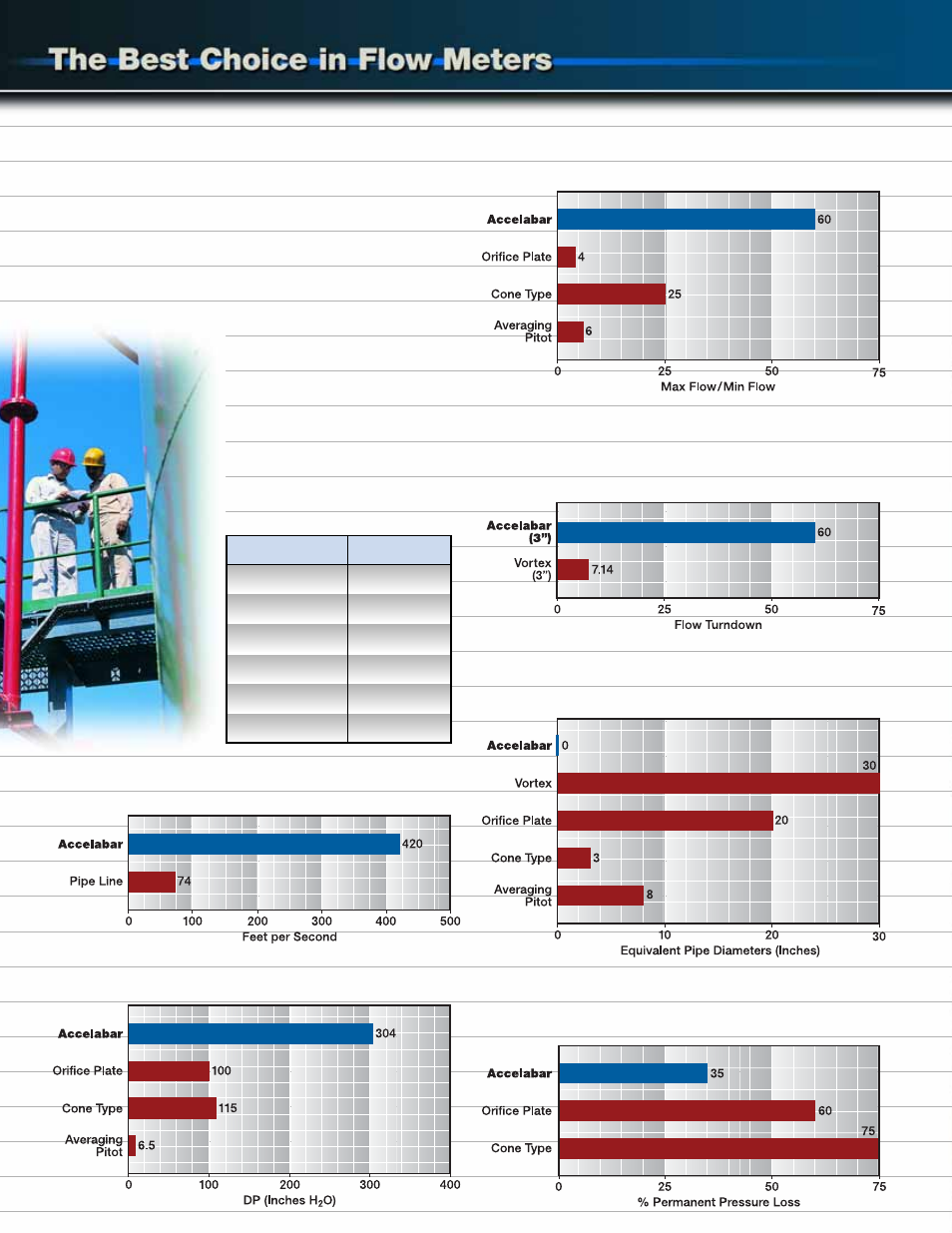 The Best Choice in Flow Meters

Accelabar 60
Orifice Plate 4
Cone Type 25
Averaging Pitot 6
0 25 50 75
Max Flow/Min Flow

Accelabar (3") 60
Vortex (3") 7.14
0 25 50 75
Flow Turndown

Accelabar 0
Vortex 30
Orifice Plate 20
Cone Type 3
Averaging Pitot 8
0 10 20 30
Equivalent Pipe Diameters (Inches)

Accelabar 420
Pipe Line 74
0 100 200 300 400 500
Feet per Second

Accelabar 304
Orifice Plate 100
Cone Type 115
Averaging Pitot 6.5
0 100 200 300 400
DP (Inches $H_2O$)

Accelabar 35
Orifice Plate 60
Cone Type 75
0 25 50 75
% Permanent Pressure Loss